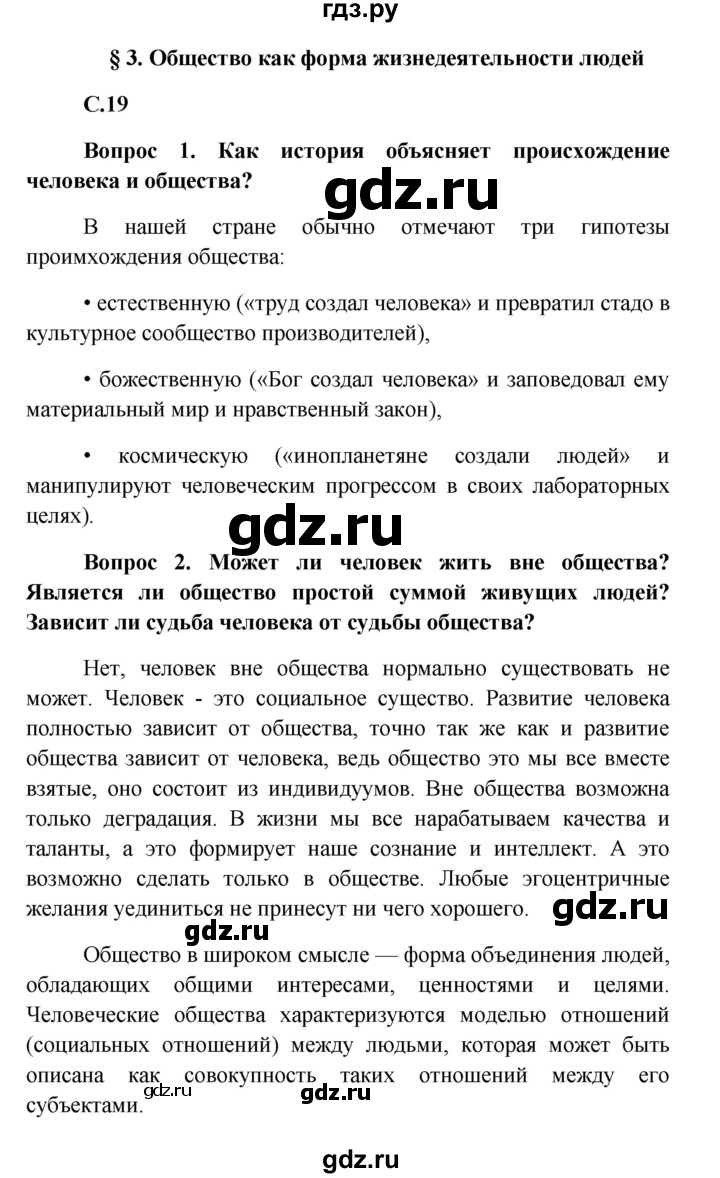 гдз.ру

§ 3. Общество как форма жизнедеятельности людей

С.19

Вопрос 1. Как история объясняет происхождение человека и общества?

gdz.ru

В нашей стране обычно отмечают три гипотезы проимхождения общества:

• естественную («труд создал человека» и превратил стадо в культурное сообщество производителей),

• божественную («Бог создал человека» и заповедовал ему материальный мир и нравственный закон),

• космическую («инопланетяне создали людей» и манипулируют человеческим прогрессом в своих лабораторных целях).

gdz.ru

Вопрос 2. Может ли человек жить вне общества? Является ли общество простой суммой живущих людей? Зависит ли судьба человека от судьбы общества?

Нет, человек вне общества нормально существовать не может. Человек - это социальное существо. Развитие человека полностью зависит от общества, точно так же как и развитие общества зависит от человека, ведь общество это мы все вместе взятые, оно состоит из индивидуумов. Вне общества возможна только деградация. В жизни мы все нарабатываем качества и таланты, а это формирует наше сознание и интеллект. А это возможно сделать только в обществе. Любые эгоцентричные желания уединиться не принесут ни чего хорошего.

gdz.ru

gdz.ru

Общество в широком смысле — форма объединения людей, обладающих общими интересами, ценностями и целями. Человеческие общества характеризуются моделью отношений (социальных отношений) между людьми, которая может быть описана как совокупность таких отношений между его субъектами.

gdz.ru

gdz.ru

gdz.ru